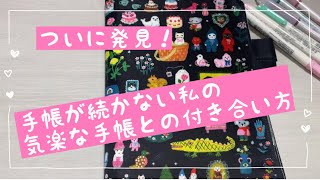 ついに発見！

手帳が続かない私の
気楽な手帳との付き合い方